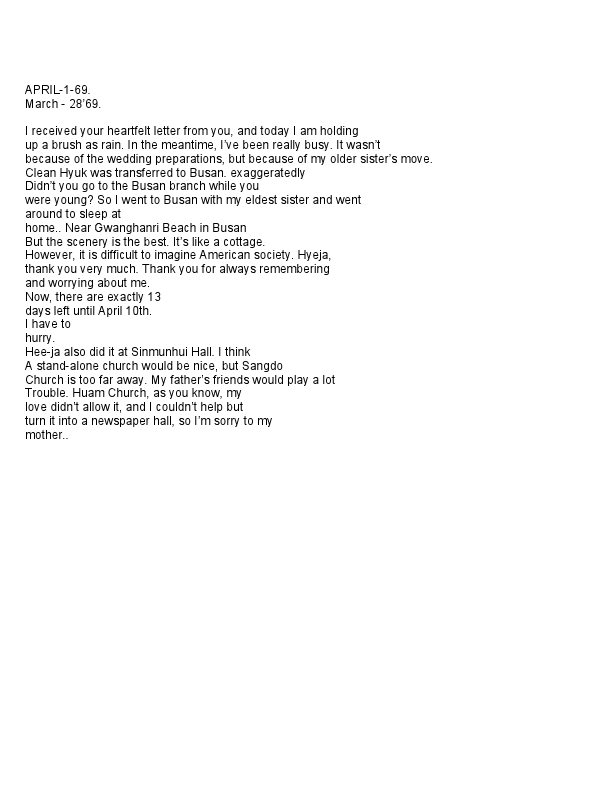 APRIL-1-69.
March - 28'69.

I received your heartfelt letter from you, and today I am holding up a brush as rain. In the meantime, I've been really busy. It wasn't because of the wedding preparations, but because of my older sister's move. Clean Hyuk was transferred to Busan. exaggeratedly
Didn't you go to the Busan branch while you were young? So I went to Busan with my eldest sister and went around to sleep at home.. Near Gwanghanri Beach in Busan
But the scenery is the best. It's like a cottage.
However, it is difficult to imagine American society. Hyeja, thank you very much. Thank you for always remembering and worrying about me.
Now, there are exactly 13 days left until April 10th.
I have to hurry.
Hee-ja also did it at Sinmunhui Hall. I think
A stand-alone church would be nice, but Sangdo Church is too far away. My father's friends would play a lot
Trouble. Huam Church, as you know, my love didn't allow it, and I couldn't help but turn it into a newspaper hall, so I'm sorry to my mother..